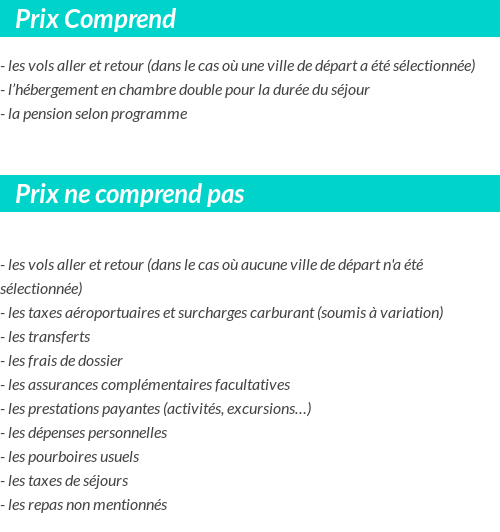 Prix Comprend

- les vols aller et retour (dans le cas où une ville de départ a été sélectionnée)
- l’hébergement en chambre double pour la durée du séjour
- la pension selon programme

Prix ne comprend pas

- les vols aller et retour (dans le cas où aucune ville de départ n'a été sélectionnée)
- les taxes aéroportuaires et surcharges carburant (soumis à variation)
- les transferts
- les frais de dossier
- les assurances complémentaires facultatives
- les prestations payantes (activités, excursions…)
- les dépenses personnelles
- les pourboires usuels
- les taxes de séjours
- les repas non mentionnés